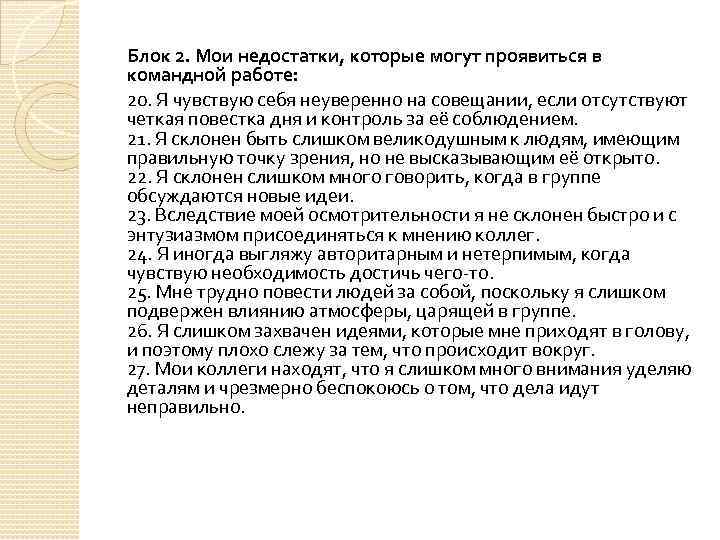 Блок 2. Мои недостатки, которые могут проявиться в командной работе:

20. Я чувствую себя неуверенно на совещании, если отсутствуют четкая повестка дня и контроль за её соблюдением.
21. Я склонен быть слишком великодушным к людям, имеющим правильную точку зрения, но не высказывающим её открыто.
22. Я склонен слишком много говорить, когда в группе обсуждаются новые идеи.
23. Вследствие моей осмотрительности я не склонен быстро и с энтузиазмом присоединяться к мнению коллег.
24. Я иногда выгляжу авторитарным и нетерпимым, когда чувствую необходимость достичь чего-то.
25. Мне трудно повести людей за собой, поскольку я слишком подвержен влиянию атмосферы, царящей в группе.
26. Я слишком захвачен идеями, которые мне приходят в голову, и поэтому плохо слежу за тем, что происходит вокруг.
27. Мои коллеги находят, что я слишком много внимания уделяю деталям и чрезмерно беспокоюсь о том, что дела идут неправильно.